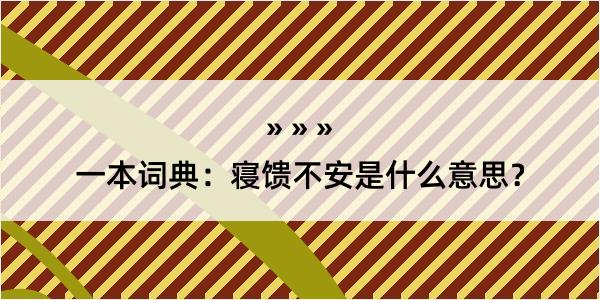 » » »

一本词典：寝馈不安是什么意思？